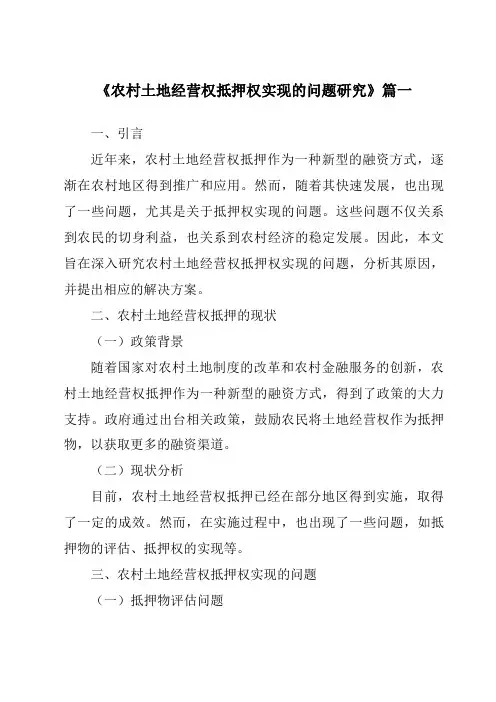 《农村土地经营权抵押权实现的问题研究》篇一

一、引言

近年来，农村土地经营权抵押作为一种新型的融资方式，逐渐在农村地区得到推广和应用。然而，随着其快速发展，也出现了一些问题，尤其是关于抵押权实现的问题。这些问题不仅关系到农民的切身利益，也关系到农村经济的稳定发展。因此，本文旨在深入研究农村土地经营权抵押权实现的问题，分析其原因，并提出相应的解决方案。

二、农村土地经营权抵押的现状

（一）政策背景

随着国家对农村土地制度的改革和农村金融服务的创新，农村土地经营权抵押作为一种新型的融资方式，得到了政策的大力支持。政府通过出台相关政策，鼓励农民将土地经营权作为抵押物，以获取更多的融资渠道。

（二）现状分析

目前，农村土地经营权抵押已经在部分地区得到实施，取得了一定的成效。然而，在实施过程中，也出现了一些问题，如抵押物的评估、抵押权的实现等。

三、农村土地经营权抵押权实现的问题

（一）抵押物评估问题